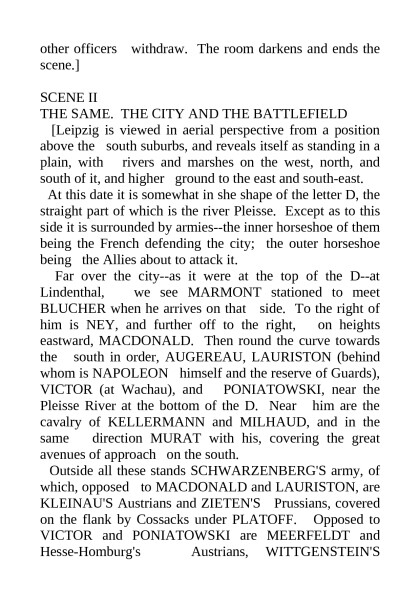 other officers withdraw. The room darkens and ends the scene.]

SCENE II
THE SAME. THE CITY AND THE BATTLEFIELD

[Leipzig is viewed in aerial perspective from a position above the south suburbs, and reveals itself as standing in a plain, with rivers and marshes on the west, north, and south of it, and higher ground to the east and south-east.

At this date it is somewhat in she shape of the letter D, the straight part of which is the river Pleisse. Except as to this side it is surrounded by armies--the inner horseshoe of them being the French defending the city; the outer horseshoe being the Allies about to attack it.

Far over the city--as it were at the top of the D--at Lindenthal, we see MARMONT stationed to meet BLUCHER when he arrives on that side. To the right of him is NEY, and further off to the right, on heights eastward, MACDONALD. Then round the curve towards the south in order, AUGEREAU, LAURISTON (behind whom is NAPOLEON himself and the reserve of Guards), VICTOR (at Wachau), and PONIATOWSKI, near the Pleisse River at the bottom of the D. Near him are the cavalry of KELLERMANN and MILHAUD, and in the same direction MURAT with his, covering the great avenues of approach on the south.

Outside all these stands SCHWARZENBERG'S army, of which, opposed to MACDONALD and LAURISTON, are KLEINAU'S Austrians and ZIETEN'S Prussians, covered on the flank by Cossacks under PLATOFF. Opposed to VICTOR and PONIATOWSKI are MEERFELDT and Hesse-Homburg's Austrians, WITTGENSTEIN'S